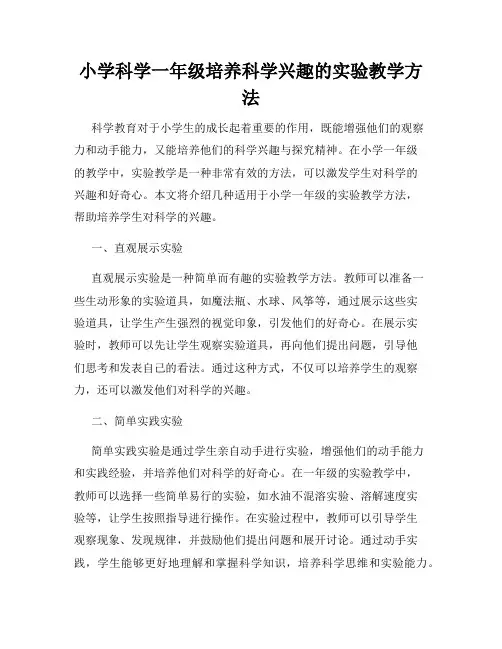 小学科学一年级培养科学兴趣的实验教学方法

科学教育对于小学生的成长起着重要的作用，既能增强他们的观察力和动手能力，又能培养他们的科学兴趣与探究精神。在小学一年级的教学中，实验教学是一种非常有效的方法，可以激发学生对科学的兴趣和好奇心。本文将介绍几种适用于小学一年级的实验教学方法，帮助培养学生对科学的兴趣。

一、直观展示实验

直观展示实验是一种简单而有趣的实验教学方法。教师可以准备一些生动形象的实验道具，如魔法瓶、水球、风筝等，通过展示这些实验道具，让学生产生强烈的视觉印象，引发他们的好奇心。在展示实验时，教师可以先让学生观察实验道具，再向他们提出问题，引导他们思考和发表自己的看法。通过这种方式，不仅可以培养学生的观察力，还可以激发他们对科学的兴趣。

二、简单实践实验

简单实践实验是通过学生亲自动手进行实验，增强他们的动手能力和实践经验，并培养他们对科学的好奇心。在一年级的实验教学中，教师可以选择一些简单易行的实验，如水油不混溶实验、溶解速度实验等，让学生按照指导进行操作。在实验过程中，教师可以引导学生观察现象、发现规律，并鼓励他们提出问题和展开讨论。通过动手实践，学生能够更好地理解和掌握科学知识，培养科学思维和实验能力。